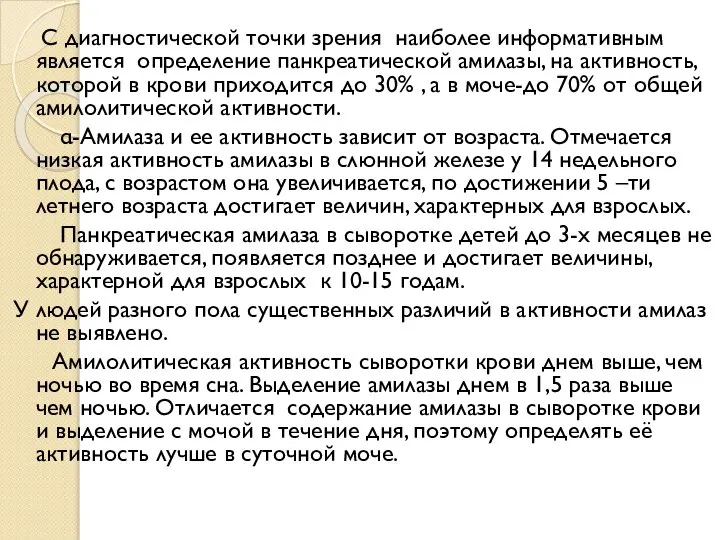 С диагностической точки зрения наиболее информативным является определение панкреатической амилазы, на активность, которой в крови приходится до 30% , а в моче-до 70% от общей амилолитической активности.

α-Амилаза и ее активность зависит от возраста. Отмечается низкая активность амилазы в слюнной железе у 14 недельного плода, с возрастом она увеличивается, по достижении 5 –ти летнего возраста достигает величин, характерных для взрослых.

Панкреатическая амилаза в сыворотке детей до 3-х месяцев не обнаруживается, появляется позднее и достигает величины, характерной для взрослых к 10-15 годам.

У людей разного пола существенных различий в активности амилаз не выявлено.

Амилолитическая активность сыворотки крови днем выше, чем ночью во время сна. Выделение амилазы днем в 1,5 раза выше чем ночью. Отличается содержание амилазы в сыворотке крови и выделение с мочой в течение дня, поэтому определять её активность лучше в суточной моче.